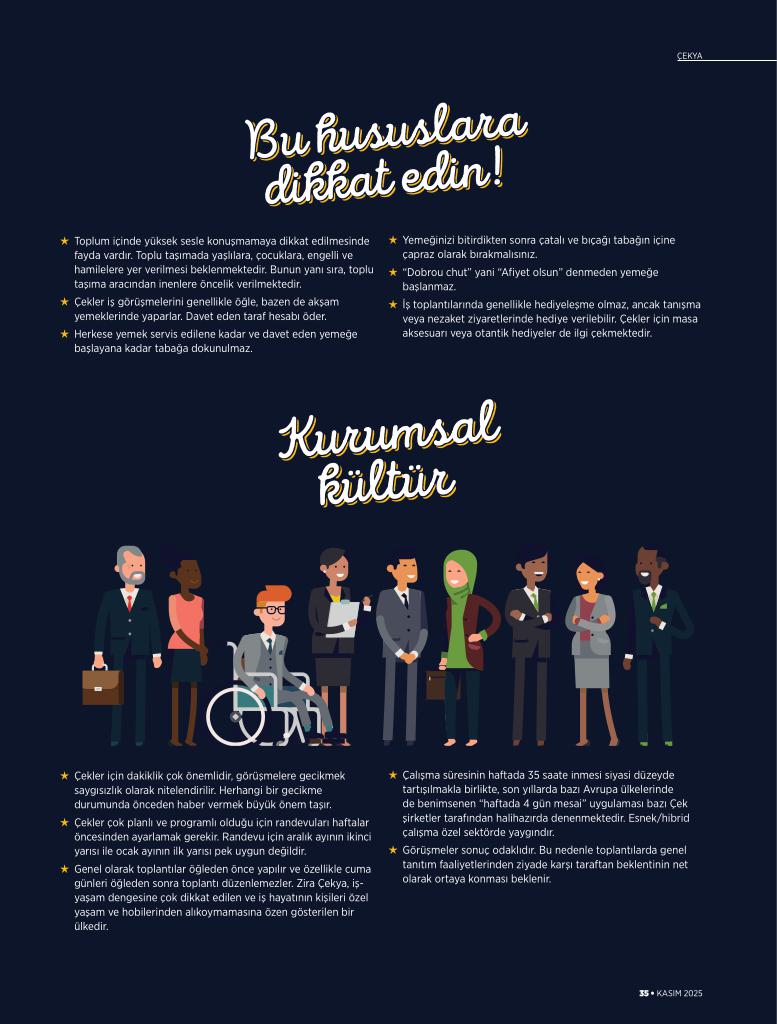 ÇEKYA

Bu hususlara dikkat edin!

★ Toplum içinde yüksek sesle konuşmamaya dikkat edilmesinde fayda vardır. Toplu taşımada yaşlılara, çocuklara, engelli ve hamilelere yer verilmesi beklenmektedir. Bunun yanı sıra, toplu taşıma aracından inenlere öncelik verilmektedir.

★ Çekler iş görüşmelerini genellikle öğle, bazen de akşam yemeklerinde yaparlar. Davet eden taraf hesabı öder.

★ Herkese yemek servis edilene kadar ve davet eden yemeğe başlayana kadar tabağa dokunulmaz.

★ Yemeğinizi bitirdikten sonra çatalı ve bıçağı tabağın içine çapraz olarak bırakmalısınız.

★ "Dobrou chut" yani "Afiyet olsun" denmeden yemeğe başlanmaz.

★ İş toplantılarında genellikle hediyeleşme olmaz, ancak tanışma veya nezaket ziyaretlerinde hediye verilebilir. Çekler için masa aksesuarı veya otantik hediyeler de ilgi çekmektedir.

Kurumsal kültür

★ Çekler için dakiklik çok önemlidir, görüşmelere gecikmek saygısızlık olarak nitelendirilir. Herhangi bir gecikme durumunda önceden haber vermek büyük önem taşır.

★ Çekler çok planlı ve programlı olduğu için randevuları haftalar öncesinden ayarlamak gerekir. Randevu için aralık ayının ikinci yarısı ile ocak ayının ilk yarısı pek uygun değildir.

★ Genel olarak toplantılar öğleden önce yapılır ve özellikle cuma günleri öğleden sonra toplantı düzenlemezler. Zira Çekya, iş-yaşam dengesine çok dikkat edilen ve iş hayatının kişileri özel yaşam ve hobilerinden alıkoymamasına özen gösterilen bir ülkedir.

★ Çalışma süresinin haftada 35 saate inmesi siyasi düzeyde tartışılmakla birlikte, son yıllarda bazı Avrupa ülkelerinde de benimsenen "haftada 4 gün mesai" uygulaması bazı Çek şirketler tarafından halihazırda denenmektedir. Esnek/hibrid çalışma özel sektörde yaygındır.

★ Görüşmeler sonuç odaklıdır. Bu nedenle toplantılarda genel tanıtım faaliyetlerinden ziyade karşı taraftan beklentinin net olarak ortaya konması beklenir.

35 • KASIM 2025